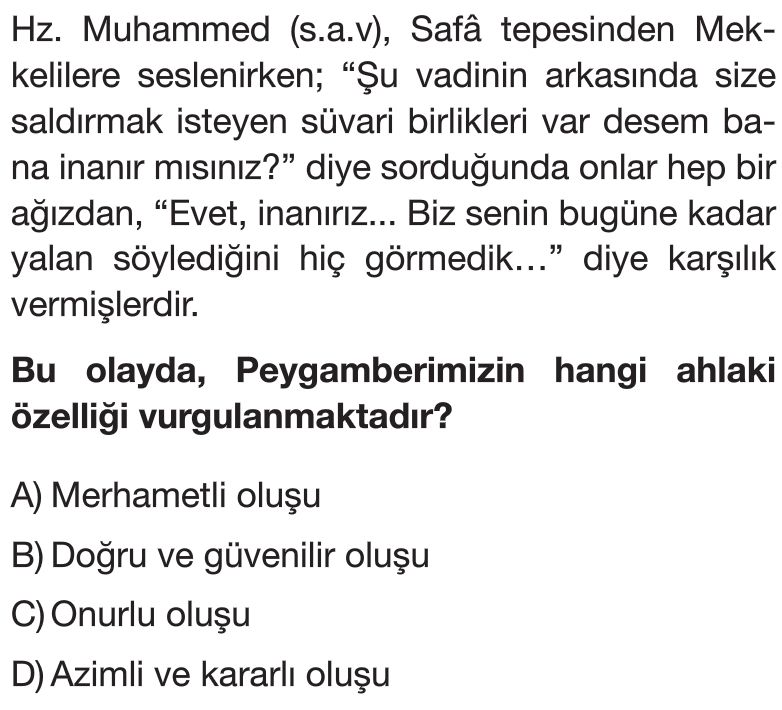 Hz. Muhammed (s.a.v), Safâ tepesinden Mekkelilere seslenirken; “Şu vadinin arkasında size saldırmak isteyen süvari birlikleri var desem bana inanır mısınız?” diye sorduğunda onlar hep bir ağızdan, “Evet, inanırız... Biz senin bugüne kadar yalan söylediğini hiç görmedik…” diye karşılık vermişlerdir.

Bu olayda, Peygamberimizin hangi ahlaki özelliği vurgulanmaktadır?

A) Merhametli oluşu

B) Doğru ve güvenilir oluşu

C) Onurlu oluşu

D) Azimli ve kararlı oluşu